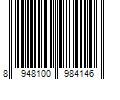 8 948100 984146